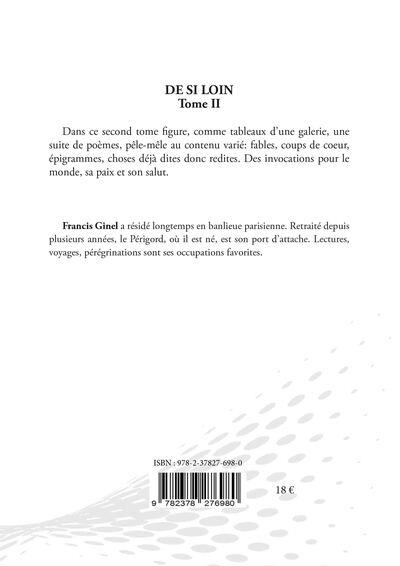 DE SI LOIN
Tome II

Dans ce second tome figure, comme tableaux d'une galerie, une suite de poèmes, pêle-mêle au contenu varié: fables, coups de coeur, épigrammes, choses déjà dites donc redites. Des invocations pour le monde, sa paix et son salut.

Francis Ginel a résidé longtemps en banlieue parisienne. Retraité depuis plusieurs années, le Périgord, où il est né, est son port d'attache. Lectures, voyages, pérégrinations sont ses occupations favorites.

ISBN : 978-2-37827-698-0

9 782378 276980

18 €